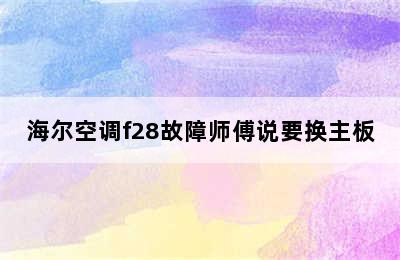 海尔空调f28故障师傅说要换主板